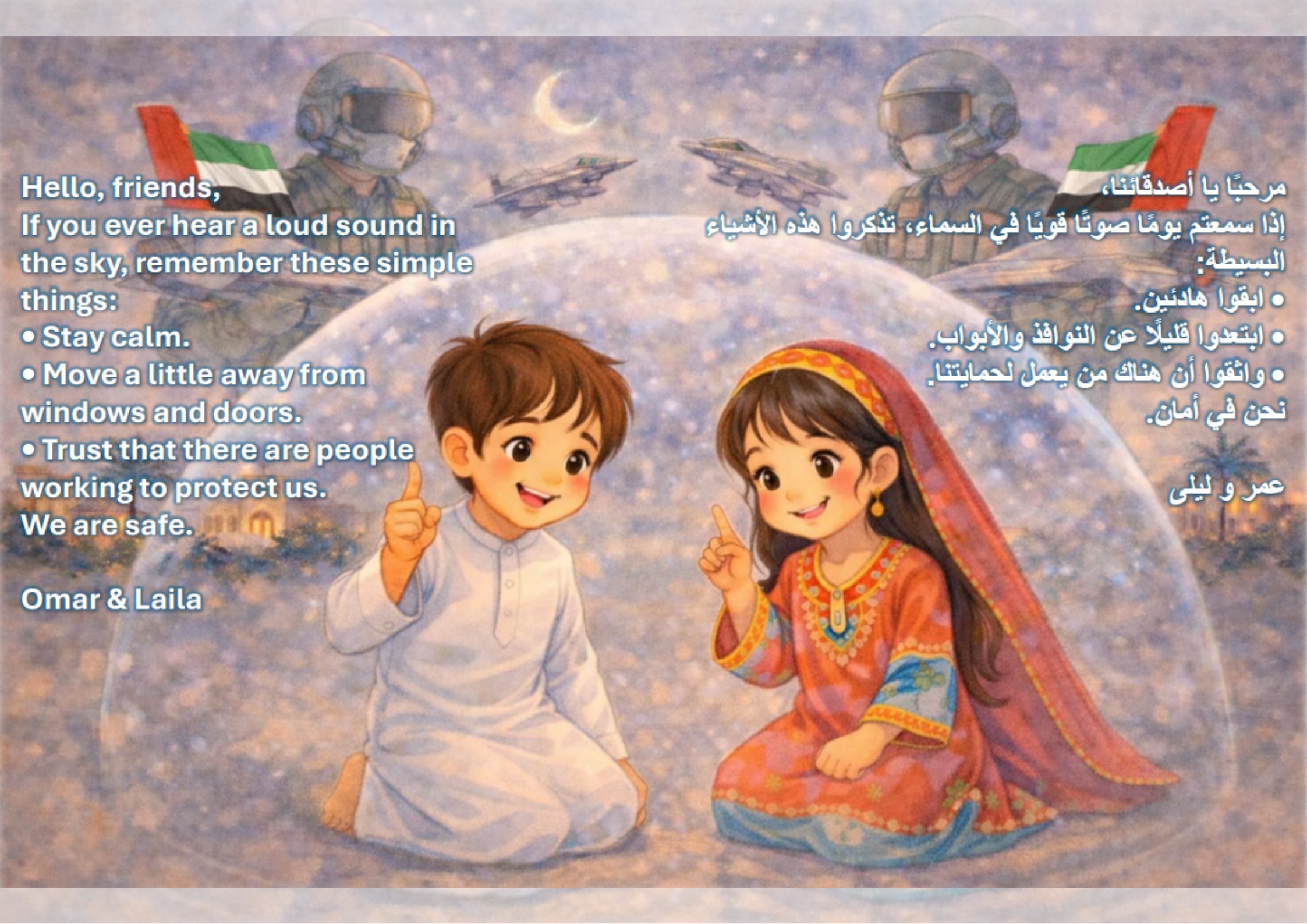 Hello, friends,
If you ever hear a loud sound in the sky, remember these simple things:
• Stay calm.
• Move a little away from windows and doors.
• Trust that there are people working to protect us.
We are safe.

Omar & Laila

مرحبًا يا أصدقائنا،
إذا سمعتم يومًا صوتًا قويًا في السماء، تذكروا هذه الأشياء البسيطة:
• ابقوا هادئين.
• ابتعدوا قليلًا عن النوافذ والأبواب.
• واثقوا أن هناك من يعمل لحمايتنا.
نحن في أمان.

عمر و ليلى